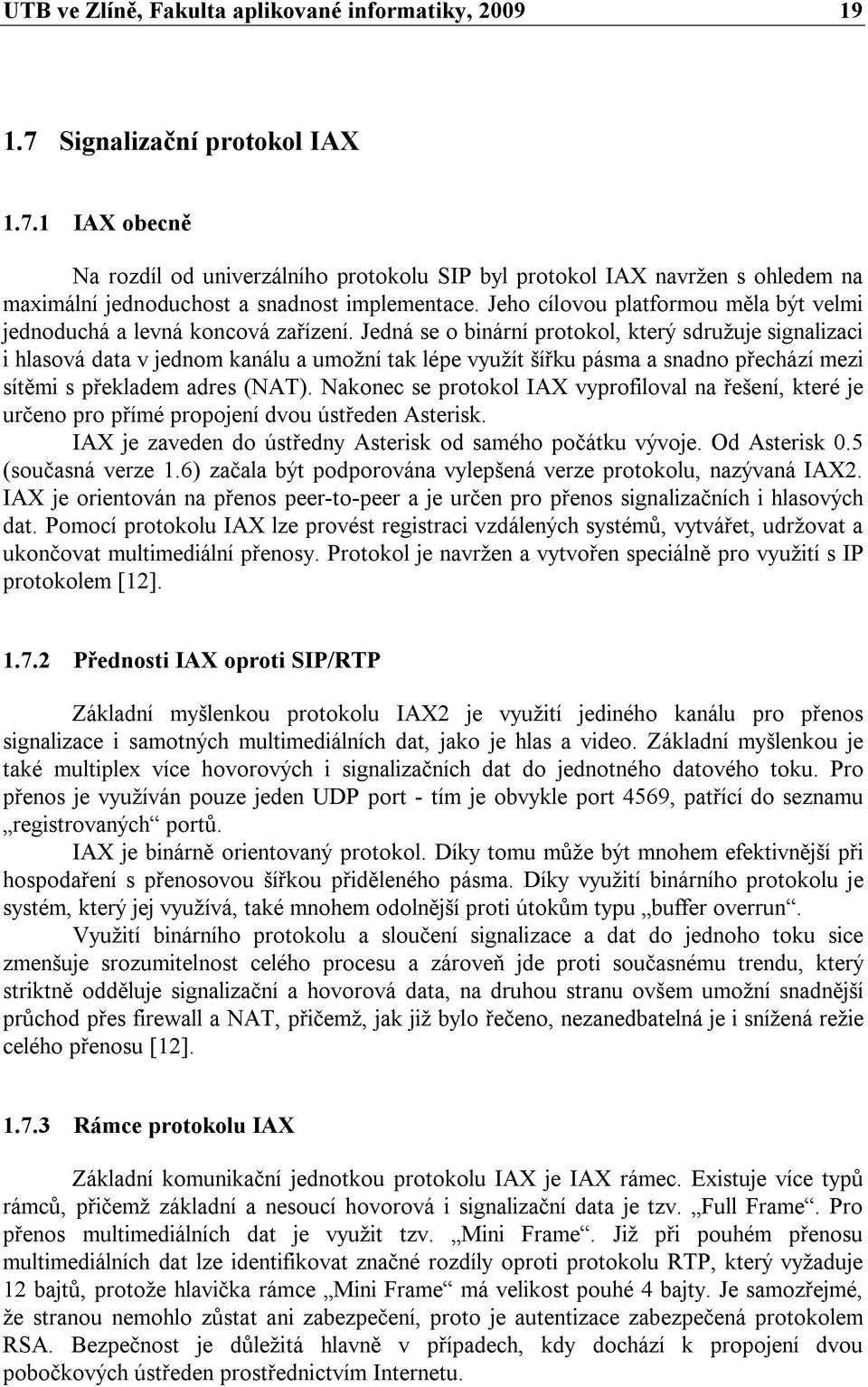 UTB ve Zlíně, Fakulta aplikované informatiky, 2009 19

1.7 Signalizační protokol IAX

1.7.1 IAX obecně

Na rozdíl od univerzálního protokolu SIP byl protokol IAX navržen s ohledem na maximální jednoduchost a snadnost implementace. Jeho cílovou platformou měla být velmi jednoduchá a levná koncová zařízení. Jedná se o binární protokol, který sdružuje signalizaci i hlasová data v jednom kanálu a umožní tak lépe využít šířku pásma a snadno přechází mezi sítěmi s překladem adres (NAT). Nakonec se protokol IAX vyprofiloval na řešení, které je určeno pro přímé propojení dvou ústředen Asterisk.

IAX je zaveden do ústředny Asterisk od samého počátku vývoje. Od Asterisk 0.5 (současná verze 1.6) začala být podporována vylepšená verze protokolu, nazývaná IAX2. IAX je orientován na přenos peer-to-peer a je určen pro přenos signalizačních i hlasových dat. Pomocí protokolu IAX lze provést registraci vzdálených systémů, vytvářet, udržovat a ukončovat multimediální přenosy. Protokol je navržen a vytvořen speciálně pro využití s IP protokolem [12].

1.7.2 Přednosti IAX oproti SIP/RTP

Základní myšlenkou protokolu IAX2 je využití jediného kanálu pro přenos signalizace i samotných multimediálních dat, jako je hlas a video. Základní myšlenkou je také multiplex více hovorových i signalizačních dat do jednotného datového toku. Pro přenos je využíván pouze jeden UDP port - tím je obvykle port 4569, patřící do seznamu „registrovaných“ portů.

IAX je binárně orientovaný protokol. Díky tomu může být mnohem efektivnější při hospodaření s přenosovou šířkou přiděleného pásma. Díky využití binárního protokolu je systém, který jej využívá, také mnohem odolnější proti útokům typu „buffer overrun“.

Využití binárního protokolu a sloučení signalizace a dat do jednoho toku sice zmenšuje srozumitelnost celého procesu a zároveň jde proti současnému trendu, který striktně odděluje signalizační a hovorová data, na druhou stranu ovšem umožní snadnější průchod přes firewall a NAT, přičemž, jak již bylo řečeno, nezanedbatelná je i snížená režie celého přenosu [12].

1.7.3 Rámce protokolu IAX

Základní komunikační jednotkou protokolu IAX je IAX rámec. Existuje více typů rámců, přičemž základní a nesoucí hovorová i signalizační data je tzv. „Full Frame“. Pro přenos multimediálních dat je využit tzv. „Mini Frame“. Již při pouhém přenosu multimediálních dat lze identifikovat značné rozdíly oproti protokolu RTP, který vyžaduje 12 bajtů, protože hlavička rámce „Mini Frame“ má velikost pouhé 4 bajty. Je samozřejmé, že stranou nemohlo zůstat ani zabezpečení, proto je autentizace zabezpečená protokolem RSA. Bezpečnost je důležitá hlavně v případech, kdy dochází k propojení dvou pobočkových ústředen prostřednictvím Internetu.